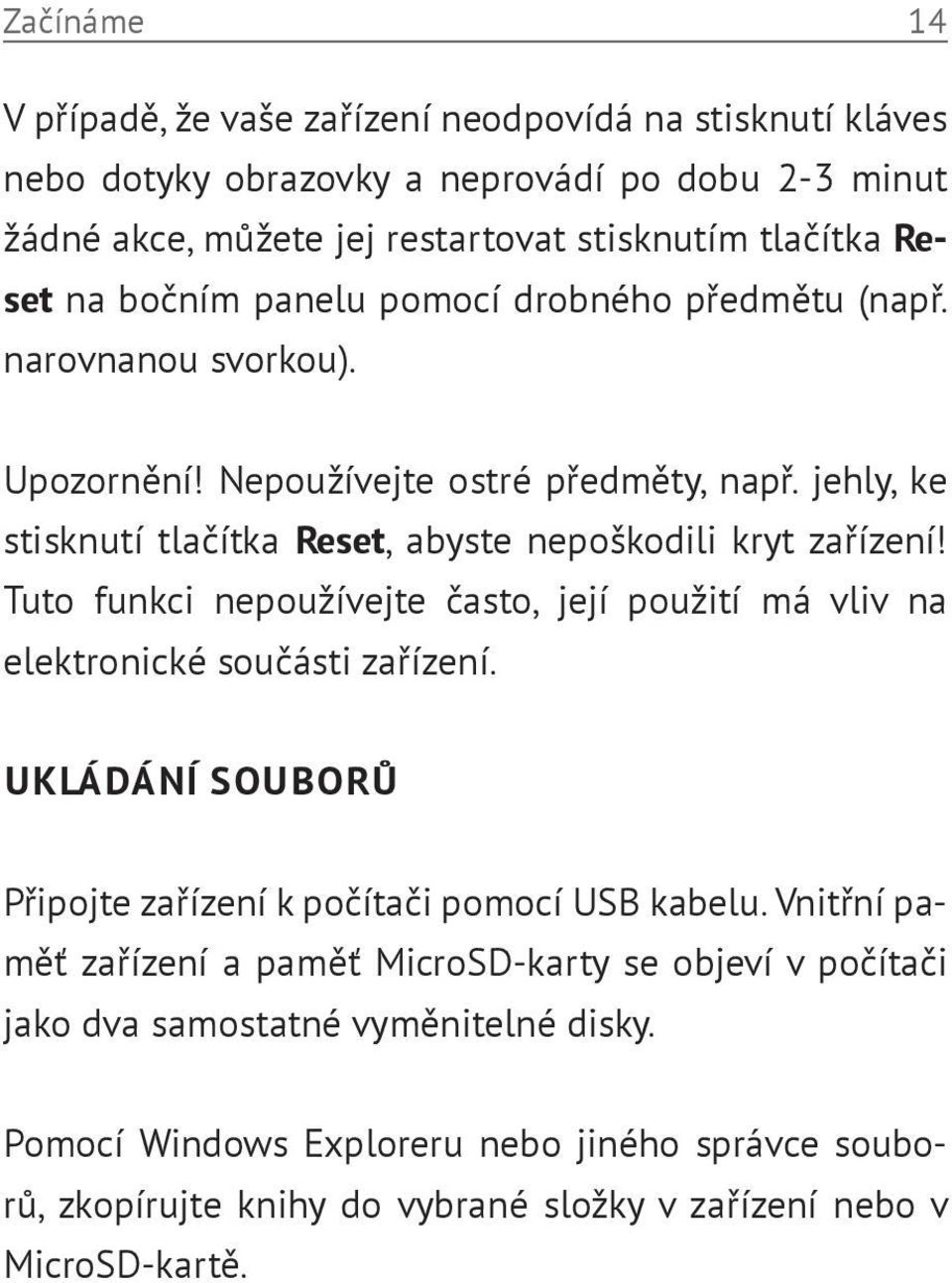 Začínáme 14

V případě, že vaše zařízení neodpovídá na stisknutí kláves nebo dotyky obrazovky a neprovádí po dobu 2-3 minut žádné akce, můžete jej restartovat stisknutím tlačítka Reset na bočním panelu pomocí drobného předmětu (např. narovnanou svorkou).

Upozornění! Nepoužívejte ostré předměty, např. jehly, ke stisknutí tlačítka Reset, abyste nepoškodili kryt zařízení! Tuto funkci nepoužívejte často, její použití má vliv na elektronické součásti zařízení.

UKLÁDÁNÍ SOUBORŮ

Připojte zařízení k počítači pomocí USB kabelu. Vnitřní paměť zařízení a paměť MicroSD-karty se objeví v počítači jako dva samostatné vyměnitelné disky.

Pomocí Windows Exploreru nebo jiného správce souborů, zkopírujte knihy do vybrané složky v zařízení nebo v MicroSD-kartě.